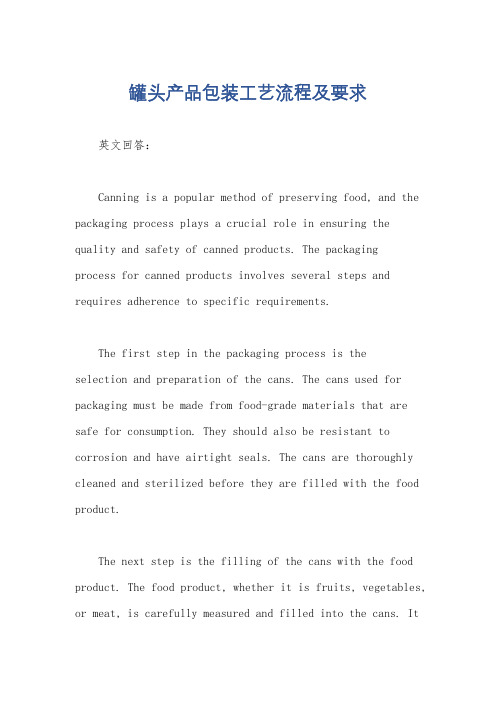 罐头产品包装工艺流程及要求

英文回答：

Canning is a popular method of preserving food, and the packaging process plays a crucial role in ensuring the quality and safety of canned products. The packaging process for canned products involves several steps and requires adherence to specific requirements.

The first step in the packaging process is the selection and preparation of the cans. The cans used for packaging must be made from food-grade materials that are safe for consumption. They should also be resistant to corrosion and have airtight seals. The cans are thoroughly cleaned and sterilized before they are filled with the food product.

The next step is the filling of the cans with the food product. The food product, whether it is fruits, vegetables, or meat, is carefully measured and filled into the cans. It